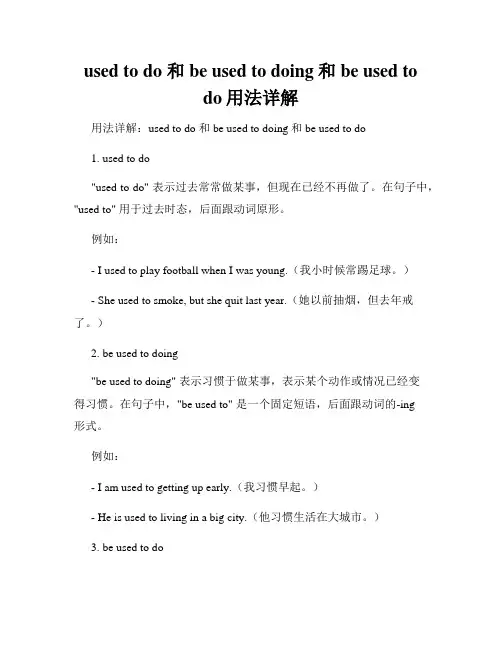 used to do 和 be used to doing 和 be used to do 用法详解

用法详解：used to do 和 be used to doing 和 be used to do

1. used to do

"used to do" 表示过去常常做某事，但现在已经不再做了。在句子中，"used to" 用于过去时态，后面跟动词原形。

例如：

- I used to play football when I was young.（我小时候常踢足球。）

- She used to smoke, but she quit last year.（她以前抽烟，但去年戒了。）

2. be used to doing

"be used to doing" 表示习惯于做某事，表示某个动作或情况已经变得习惯。在句子中，"be used to" 是一个固定短语，后面跟动词的-ing 形式。

例如：

- I am used to getting up early.（我习惯早起。）

- He is used to living in a big city.（他习惯生活在大城市。）

3. be used to do